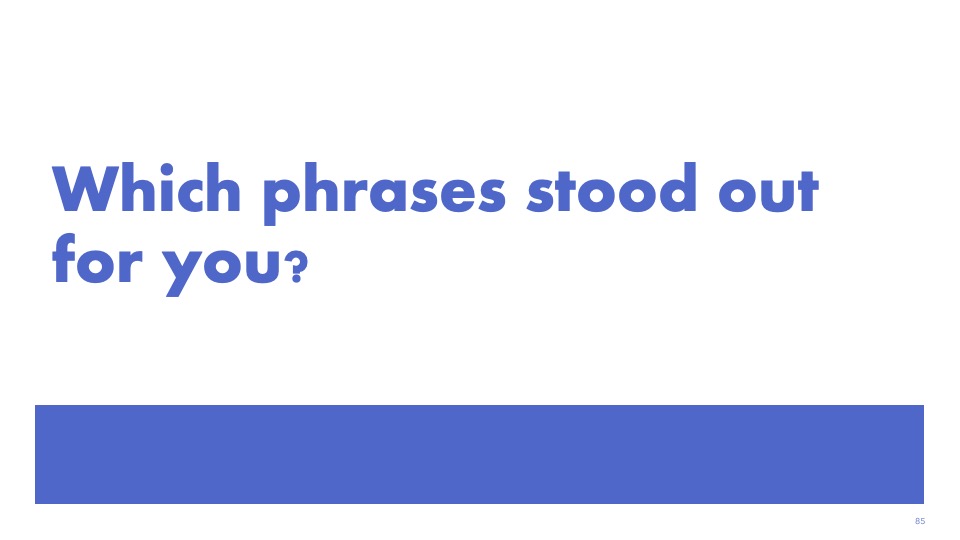 Which phrases stood out for you?

85